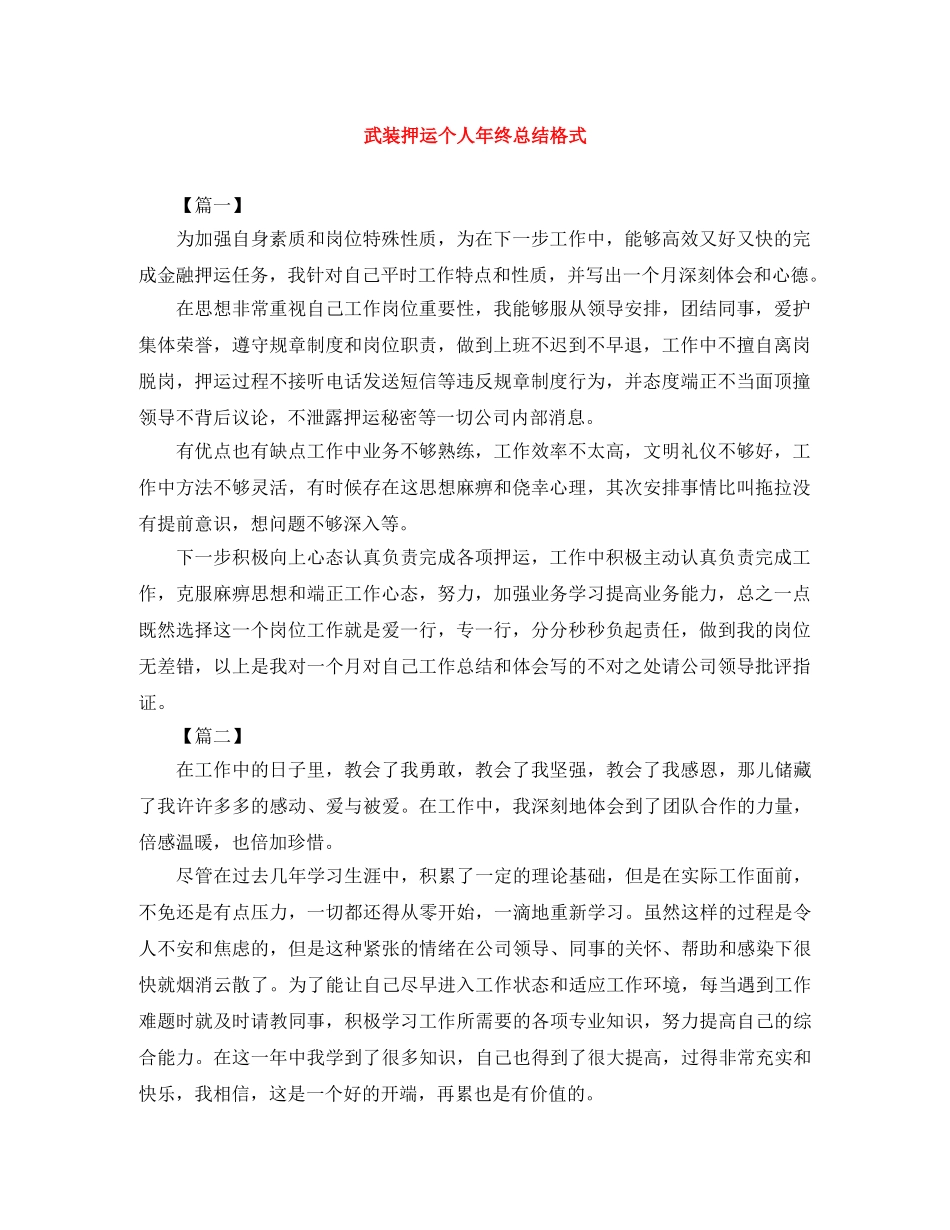 武装押运个人年终总结格式

【篇一】

为加强自身素质和岗位特殊性质，为在下一步工作中，能够高效又好又快的完成金融押运任务，我针对自己平时工作特点和性质，并写出一个月深刻体会和心德。

在思想非常重视自己工作岗位重要性，我能够服从领导安排，团结同事，爱护集体荣誉，遵守规章制度和岗位职责，做到上班不迟到不早退，工作中不擅自离岗脱岗，押运过程不接听电话发送短信等违反规章制度行为，并态度端正不当面顶撞领导不背后议论，不泄露押运秘密等一切公司内部消息。

有优点也有缺点工作中业务不够熟练，工作效率不太高，文明礼仪不够好，工作中方法不够灵活，有时候存在这思想麻痹和侥幸心理，其次安排事情比叫拖拉没有提前意识，想问题不够深入等。

下一步积极向上心态认真负责完成各项押运，工作中积极主动认真负责完成工作，克服麻痹思想和端正工作心态，努力，加强业务学习提高业务能力，总之一点既然选择这一个岗位工作就是爱一行，专一行，分分秒秒负起责任，做到我的岗位无差错，以上是我对一个月对自己工作总结和体会写的不对之处请公司领导批评指证。

【篇二】

在工作中的日子里，教会了我勇敢，教会了我坚强，教会了我感恩，那儿储藏了我许许多多的感动、爱与被爱。在工作中，我深刻地体会到了团队合作的力量，倍感温暖，也倍加珍惜。

尽管在过去几年学习生涯中，积累了一定的理论基础，但是在实际工作面前，不免还是有点压力，一切都还得从零开始，一滴地重新学习。虽然这样的过程是令人不安和焦虑的，但是这种紧张的情绪在公司领导、同事的关怀、帮助和感染下很快就烟消云散了。为了能让自己尽早进入工作状态和适应工作环境，每当遇到工作难题时就及时请教同事，积极学习工作所需要的各项专业知识，努力提高自己的综合能力。在这一年中我学到了很多知识，自己也得到了很大提高，过得非常充实和快乐，我相信，这是一个好的开端，再累也是有价值的。